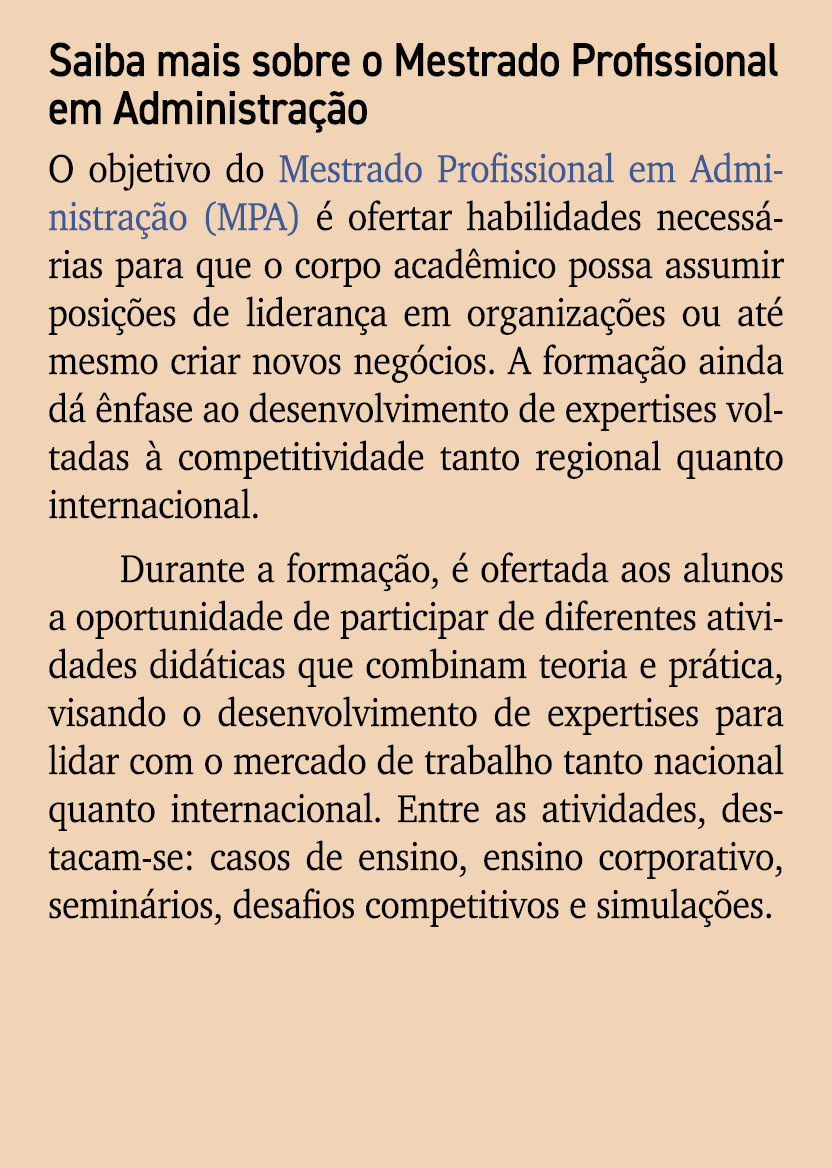 Saiba mais sobre o Mestrado Profissional em Administração

O objetivo do Mestrado Profissional em Administração (MPA) é ofertar habilidades necessárias para que o corpo acadêmico possa assumir posições de liderança em organizações ou até mesmo criar novos negócios. A formação ainda dá ênfase ao desenvolvimento de expertises voltadas à competitividade tanto regional quanto internacional.

Durante a formação, é ofertada aos alunos a oportunidade de participar de diferentes atividades didáticas que combinam teoria e prática, visando o desenvolvimento de expertises para lidar com o mercado de trabalho tanto nacional quanto internacional. Entre as atividades, destacam-se: casos de ensino, ensino corporativo, seminários, desafios competitivos e simulações.